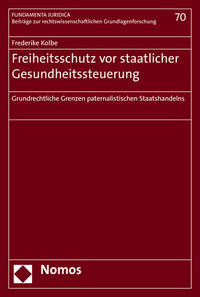 FUNDAMENTA JURIDICA
Beiträge zur rechtswissenschaftlichen Grundlagenforschung

70

Frederike Kolbe

Freiheitsschutz vor staatlicher Gesundheitssteuerung

Grundrechtliche Grenzen paternalistischen Staatshandelns

Nomos